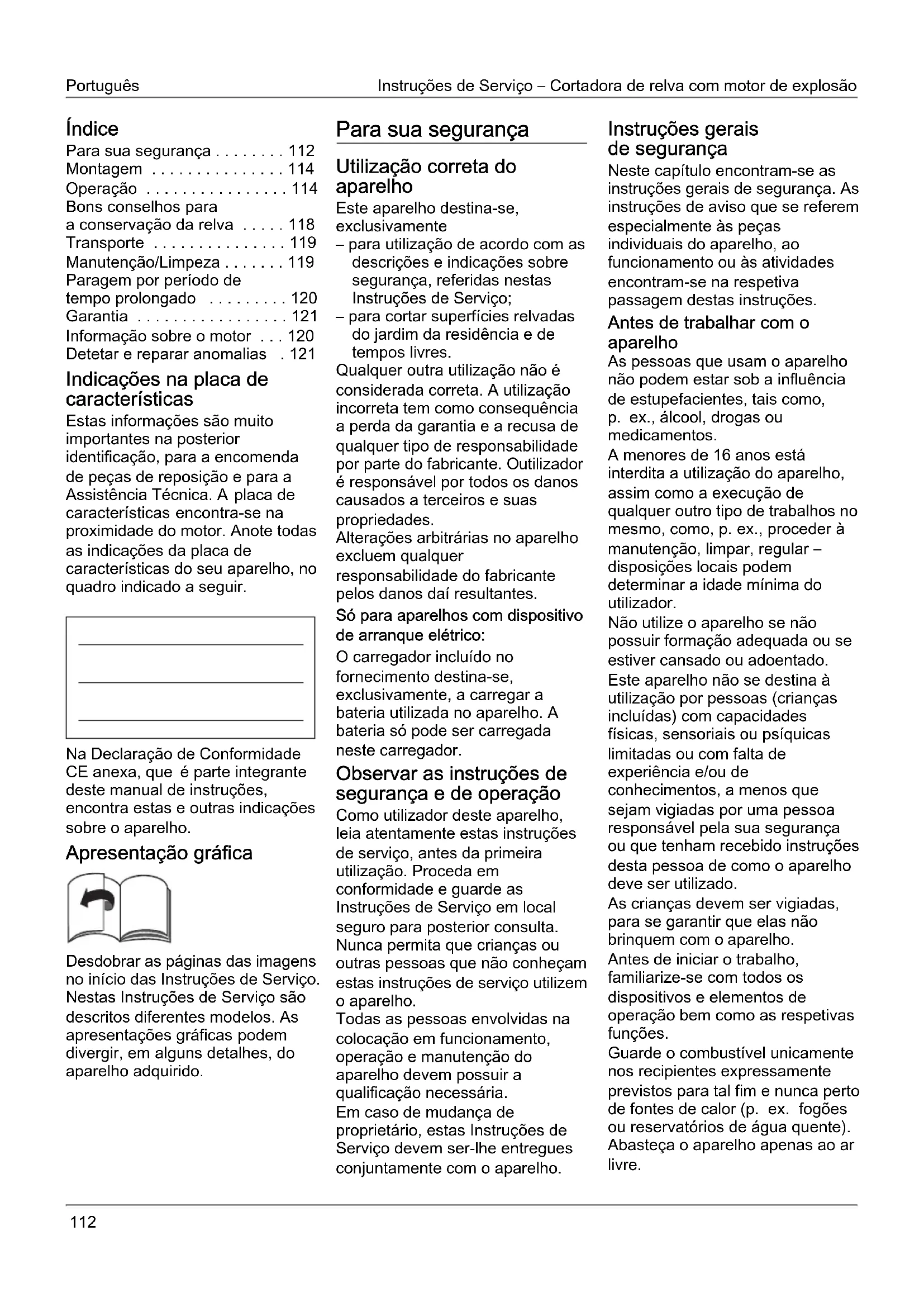 Português

Instruções de Serviço – Cortadora de relva com motor de explosão

Índice

Para sua segurança . . . . . . . . 112
Montagem . . . . . . . . . . . . . . . 114
Operação . . . . . . . . . . . . . . . . 114
Bons conselhos para a conservação da relva . . . . . 118
Transporte . . . . . . . . . . . . . . . 119
Manutenção/Limpeza . . . . . . . 119
Paragem por período de tempo prolongado . . . . . . . . . 120
Garantia . . . . . . . . . . . . . . . . . 121
Informação sobre o motor . . . 120
Detetar e reparar anomalias . 121

Indicações na placa de características

Estas informações são muito importantes na posterior identificação, para a encomenda de peças de reposição e para a Assistência Técnica. A placa de características encontra-se na proximidade do motor. Anote todas as indicações da placa de características do seu aparelho, no quadro indicado a seguir.

Na Declaração de Conformidade CE anexa, que é parte integrante deste manual de instruções, encontra estas e outras indicações sobre o aparelho.

Apresentação gráfica

Desdobrar as páginas das imagens no início das Instruções de Serviço.
Nestas Instruções de Serviço são descritos diferentes modelos. As apresentações gráficas podem divergir, em alguns detalhes, do aparelho adquirido.

Para sua segurança

Utilização correta do aparelho

Este aparelho destina-se, exclusivamente
– para utilização de acordo com as descrições e indicações sobre segurança, referidas nestas Instruções de Serviço;
– para cortar superfícies relvadas do jardim da residência e de tempos livres.
Qualquer outra utilização não é considerada correta. A utilização incorreta tem como consequência a perda da garantia e a recusa de qualquer tipo de responsabilidade por parte do fabricante. Outilizador é responsável por todos os danos causados a terceiros e suas propriedades.
Alterações arbitrárias no aparelho excluem qualquer responsabilidade do fabricante pelos danos daí resultantes.

Só para aparelhos com dispositivo de arranque elétrico:
O carregador incluído no fornecimento destina-se, exclusivamente, a carregar a bateria utilizada no aparelho. A bateria só pode ser carregada neste carregador.

Observar as instruções de segurança e de operação

Como utilizador deste aparelho, leia atentamente estas instruções de serviço, antes da primeira utilização. Proceda em conformidade e guarde as Instruções de Serviço em local seguro para posterior consulta.
Nunca permita que crianças ou outras pessoas que não conheçam estas instruções de serviço utilizem o aparelho.
Todas as pessoas envolvidas na colocação em funcionamento, operação e manutenção do aparelho devem possuir a qualificação necessária.
Em caso de mudança de proprietário, estas Instruções de Serviço devem ser-lhe entregues conjuntamente com o aparelho.

Instruções gerais de segurança

Neste capítulo encontram-se as instruções gerais de segurança. As instruções de aviso que se referem especialmente às peças individuais do aparelho, ao funcionamento ou às atividades encontram-se na respetiva passagem destas instruções.

Antes de trabalhar com o aparelho

As pessoas que usam o aparelho não podem estar sob a influência de estupefacientes, tais como, p. ex., álcool, drogas ou medicamentos.
A menores de 16 anos está interdita a utilização do aparelho, assim como a execução de qualquer outro tipo de trabalhos no mesmo, como, p. ex., proceder à manutenção, limpar, regular – disposições locais podem determinar a idade mínima do utilizador.
Não utilize o aparelho se não possuir formação adequada ou se estiver cansado ou adoentado.
Este aparelho não se destina à utilização por pessoas (crianças incluídas) com capacidades físicas, sensoriais ou psíquicas limitadas ou com falta de experiência e/ou de conhecimentos, a menos que sejam vigiadas por uma pessoa responsável pela sua segurança ou que tenham recebido instruções desta pessoa de como o aparelho deve ser utilizado.
As crianças devem ser vigiadas, para se garantir que elas não brinquem com o aparelho.
Antes de iniciar o trabalho, familiarize-se com todos os dispositivos e elementos de operação bem como as respetivas funções.
Guarde o combustível unicamente nos recipientes expressamente previstos para tal fim e nunca perto de fontes de calor (p. ex. fogões ou reservatórios de água quente).
Abasteça o aparelho apenas ao ar livre.

112